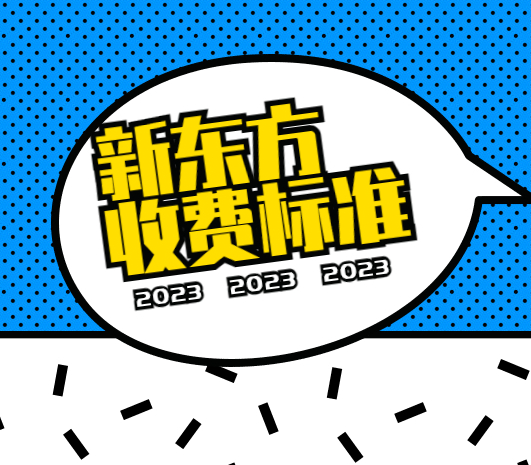 新东方
收费标准
2023 2023 2023